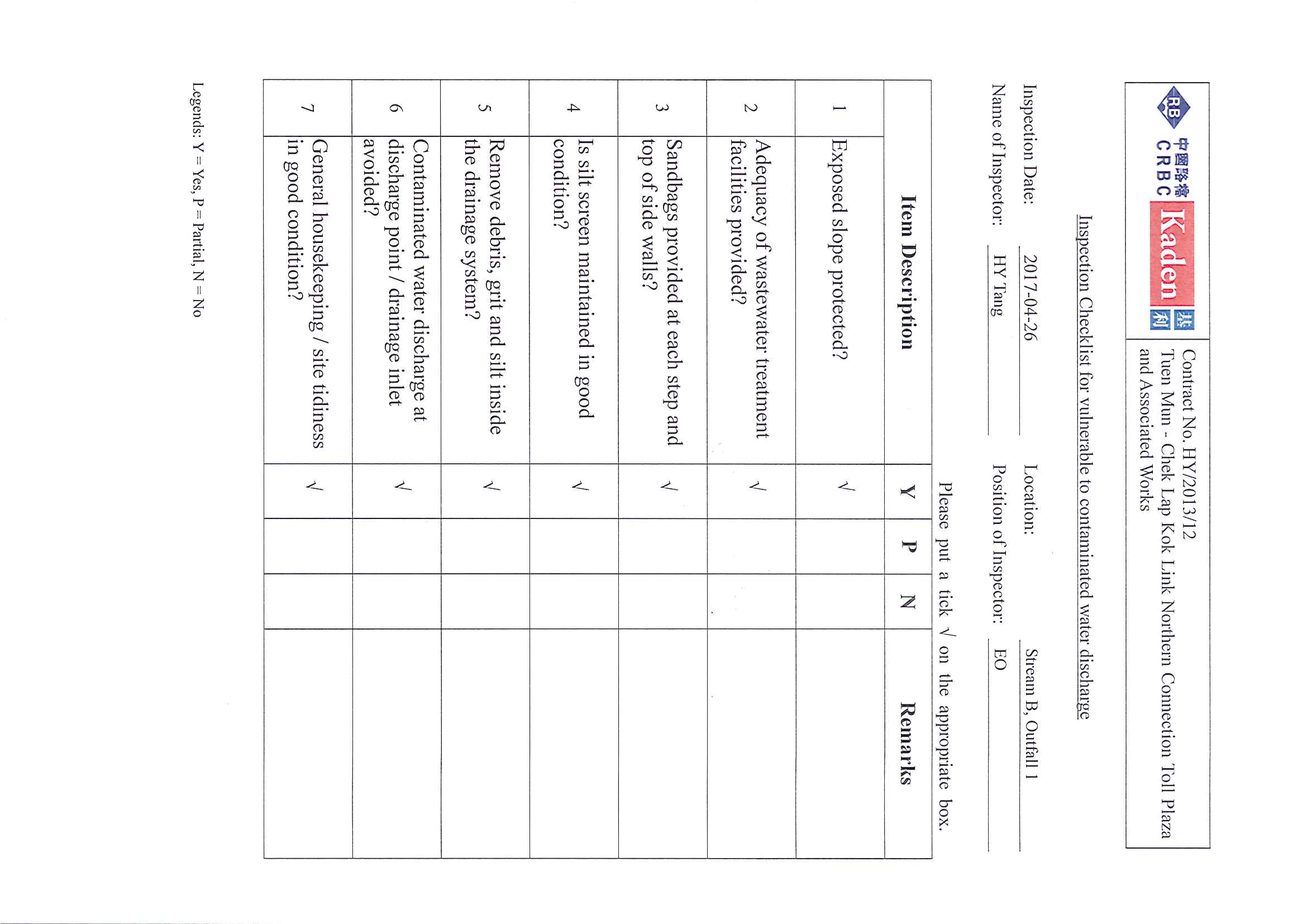 RB 中國路橋 CRBC Kaden 基利

Contract No. HY/2013/12
Tuen Mun - Chek Lap Kok Link Northern Connection Toll Plaza and Associated Works

Inspection Checklist for vulnerable to contaminated water discharge

Inspection Date: 2017-04-26 Location: Stream B, Outfall 1

Name of Inspector: HY Tang Position of Inspector: EO

Please put a tick √ on the appropriate box.

| | Item Description | Y | P | N | Remarks |
|---|---|---|---|---|---|
| 1 | Exposed slope protected? | √ | | | |
| 2 | Adequacy of wastewater treatment facilities provided? | √ | | | |
| 3 | Sandbags provided at each step and top of side walls? | √ | | | |
| 4 | Is silt screen maintained in good condition? | √ | | | |
| 5 | Remove debris, grit and silt inside the drainage system? | √ | | | |
| 6 | Contaminated water discharge at discharge point / drainage inlet avoided? | √ | | | |
| 7 | General housekeeping / site tidiness in good condition? | √ | | | |

Legends: Y = Yes, P = Partial, N = No